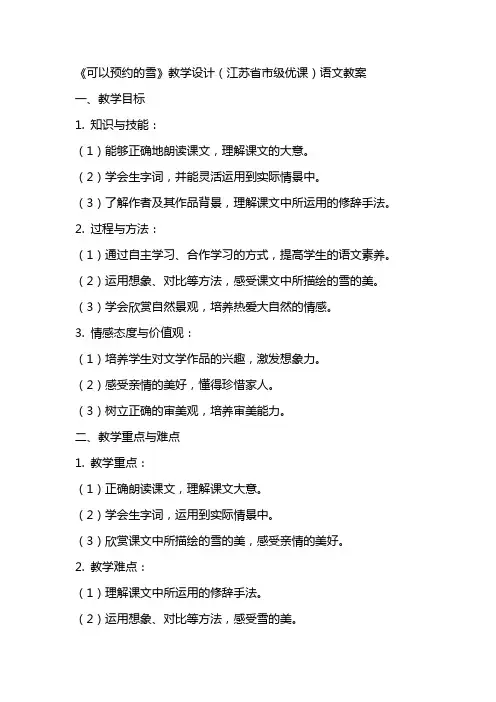 《可以预约的雪》教学设计（江苏省市级优课）语文教案

一、教学目标

1. 知识与技能：

（1）能够正确地朗读课文，理解课文的大意。

（2）学会生字词，并能灵活运用到实际情景中。

（3）了解作者及其作品背景，理解课文中所运用的修辞手法。

2. 过程与方法：

（1）通过自主学习、合作学习的方式，提高学生的语文素养。

（2）运用想象、对比等方法，感受课文中所描绘的雪的美。

（3）学会欣赏自然景观，培养热爱大自然的情感。

3. 情感态度与价值观：

（1）培养学生对文学作品的兴趣，激发想象力。

（2）感受亲情的美好，懂得珍惜家人。

（3）树立正确的审美观，培养审美能力。

二、教学重点与难点

1. 教学重点：

（1）正确朗读课文，理解课文大意。

（2）学会生字词，运用到实际情景中。

（3）欣赏课文中所描绘的雪的美，感受亲情的美好。

2. 教学难点：

（1）理解课文中所运用的修辞手法。

（2）运用想象、对比等方法，感受雪的美。